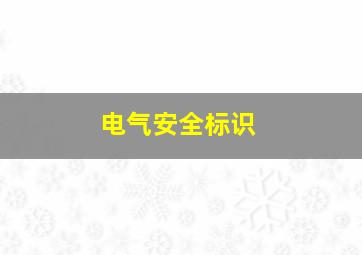 电气安全标识